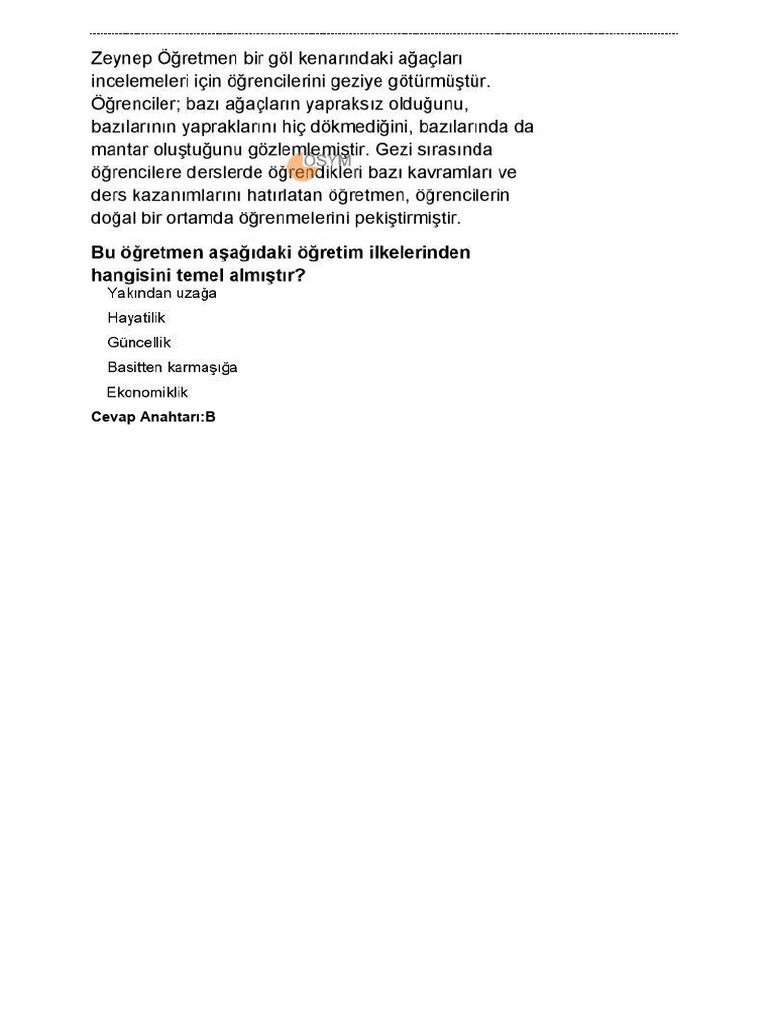 Zeynep Öğretmen bir göl kenarındaki ağaçları incelemeleri için öğrencilerini geziye götürmüştür. Öğrenciler; bazı ağaçların yapraksız olduğunu, bazılarının yapraklarını hiç dökmediğini, bazılarında da mantar oluştuğunu gözlemlemiştir. Gezi sırasında öğrencilere derslerde öğrendikleri bazı kavramları ve ders kazanımlarını hatırlatan öğretmen, öğrencilerin doğal bir ortamda öğrenmelerini pekiştirmiştir.

ÖSYM

Bu öğretmen aşağıdaki öğretim ilkelerinden hangisini temel almıştır?

Yakından uzağa

Hayatilik

Güncellik

Basitten karmaşığa

Ekonomiklik

Cevap Anahtarı:B